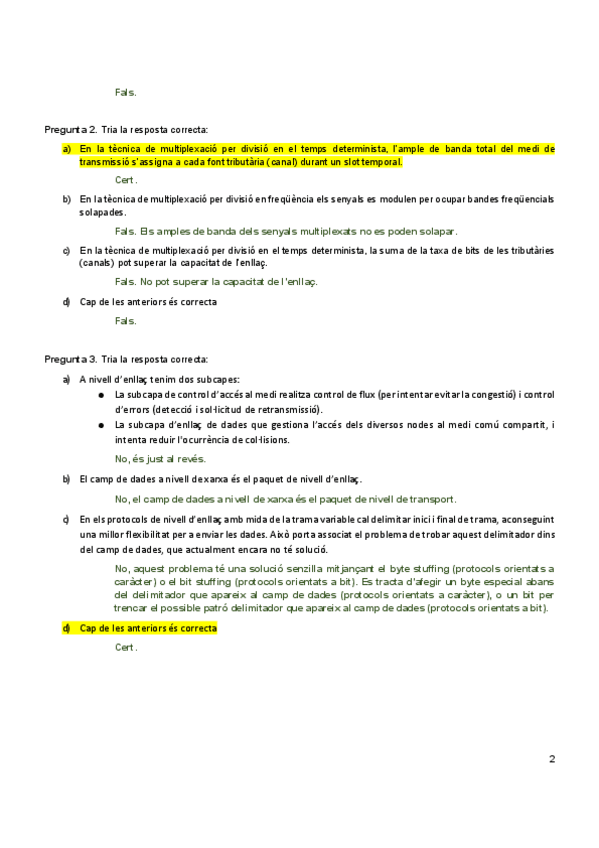 Fals.

Pregunta 2. Tria la resposta correcta:

a) En la tècnica de multiplexació per divisió en el temps determinista, l'ample de banda total del medi de transmissió s'assigna a cada font tributària (canal) durant un slot temporal.

Cert.

b) En la tècnica de multiplexació per divisió en freqüència els senyals es modulen per ocupar bandes freqüencials solapades.

Fals. Els amples de banda dels senyals multiplexats no es poden solapar.

c) En la tècnica de multiplexació per divisió en el temps determinista, la suma de la taxa de bits de les tributàries (canals) pot superar la capacitat de l'enllaç.

Fals. No pot superar la capacitat de l'enllaç.

d) Cap de les anteriors és correcta

Fals.

Pregunta 3. Tria la resposta correcta:

a) A nivell d'enllaç tenim dos subcapes:
● La subcapa de control d'accés al medi realitza control de flux (per intentar evitar la congestió) i control d'errors (detecció i sol·licitud de retransmissió).
● La subcapa d'enllaç de dades que gestiona l'accés dels diversos nodes al medi comú compartit, i intenta reduir l'ocurrència de col·lisions.

No, és just al revés.

b) El camp de dades a nivell de xarxa és el paquet de nivell d'enllaç.

No, el camp de dades a nivell de xarxa és el paquet de nivell de transport.

c) En els protocols de nivell d'enllaç amb mida de la trama variable cal delimitar inici i final de trama, aconseguint una millor flexibilitat per a enviar les dades. Això porta associat el problema de trobar aquest delimitador dins del camp de dades, que actualment encara no té solució.

No, aquest problema té una solució senzilla mitjançant el byte stuffing (protocols orientats a caràcter) o el bit stuffing (protocols orientats a bit). Es tracta d'afegir un byte especial abans del delimitador que apareix al camp de dades (protocols orientats a caràcter), o un bit per trencar el possible patró delimitador que apareix al camp de dades (protocols orientats a bit).

d) Cap de les anteriors és correcta

Cert.

2